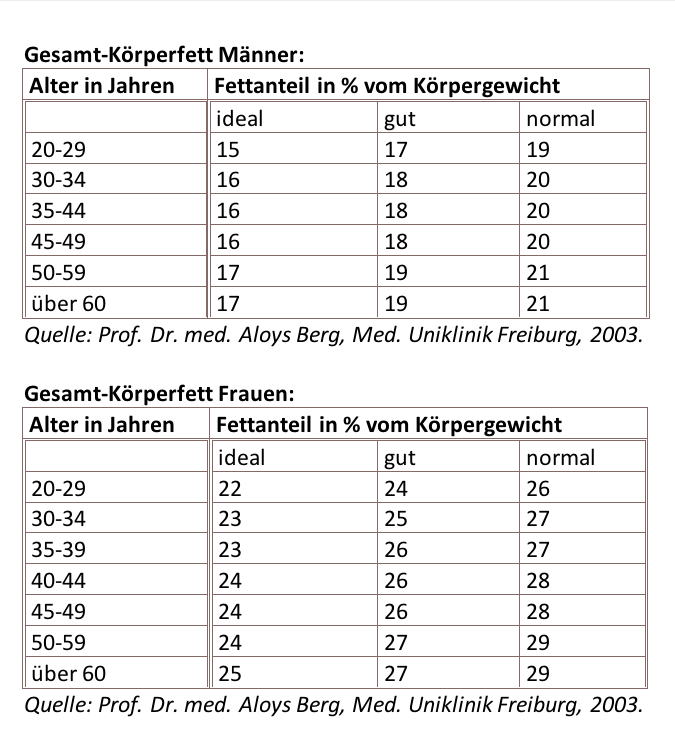 Gesamt-Körperfett Männer:

| Alter in Jahren | Fettanteil in % vom Körpergewicht | | |
|---|---|---|---|
| | ideal | gut | normal |
| 20-29 | 15 | 17 | 19 |
| 30-34 | 16 | 18 | 20 |
| 35-44 | 16 | 18 | 20 |
| 45-49 | 16 | 18 | 20 |
| 50-59 | 17 | 19 | 21 |
| über 60 | 17 | 19 | 21 |

Quelle: Prof. Dr. med. Aloys Berg, Med. Uniklinik Freiburg, 2003.

Gesamt-Körperfett Frauen:

| Alter in Jahren | Fettanteil in % vom Körpergewicht | | |
|---|---|---|---|
| | ideal | gut | normal |
| 20-29 | 22 | 24 | 26 |
| 30-34 | 23 | 25 | 27 |
| 35-39 | 23 | 26 | 27 |
| 40-44 | 24 | 26 | 28 |
| 45-49 | 24 | 26 | 28 |
| 50-59 | 24 | 27 | 29 |
| über 60 | 25 | 27 | 29 |

Quelle: Prof. Dr. med. Aloys Berg, Med. Uniklinik Freiburg, 2003.